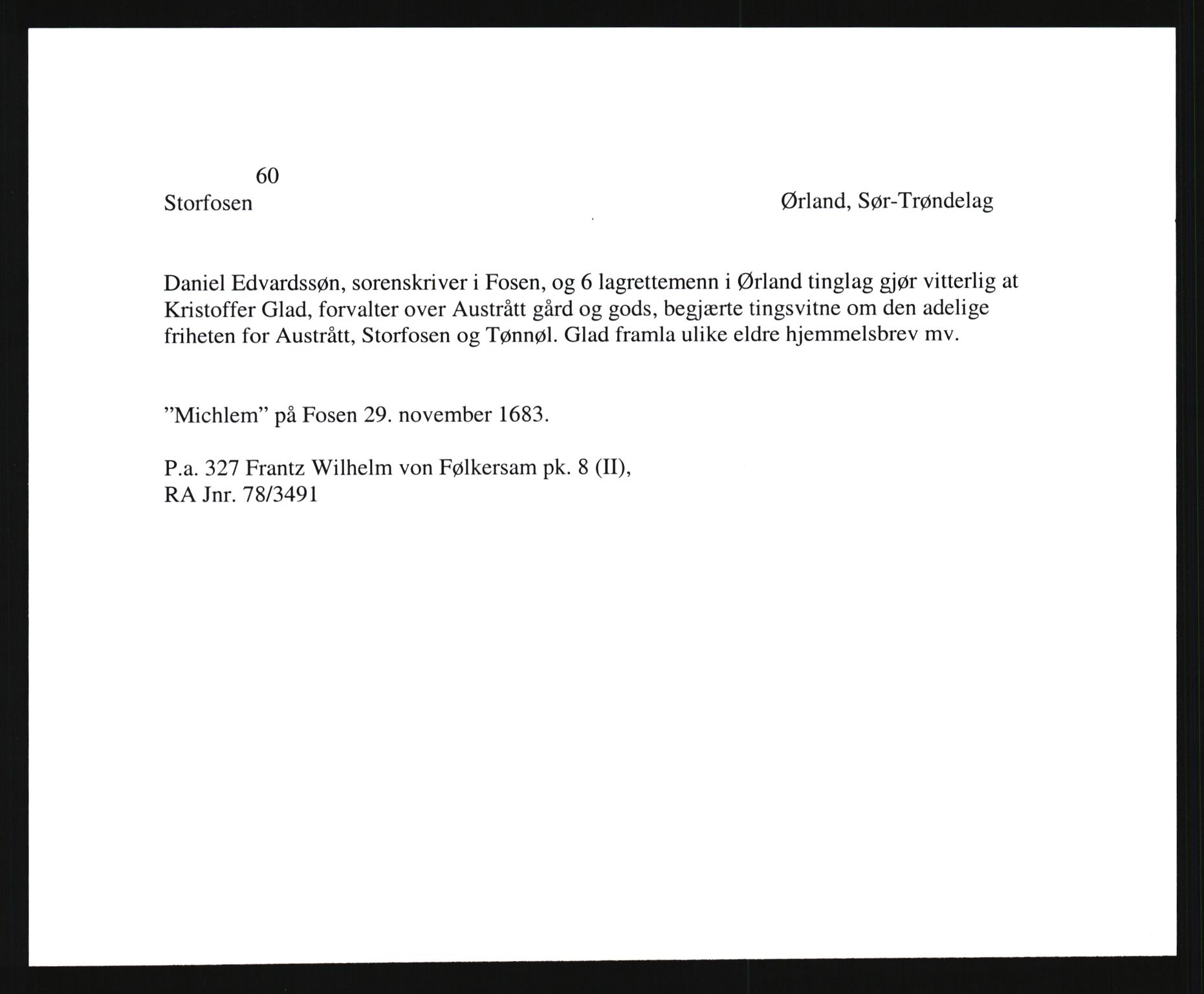 60
Storfosen

Ørland, Sør-Trøndelag

Daniel Edvardssøn, sorenskriver i Fosen, og 6 lagrettemenn i Ørland tinglag gjør vitterlig at Kristoffer Glad, forvalter over Austrått gård og gods, begjærte tingsvitne om den adelige friheten for Austrått, Storfosen og Tønnøl. Glad framla ulike eldre hjemmelsbrev mv.

”Michlem” på Fosen 29. november 1683.

P.a. 327 Frantz Wilhelm von Følkersam pk. 8 (II),
RA Jnr. 78/3491